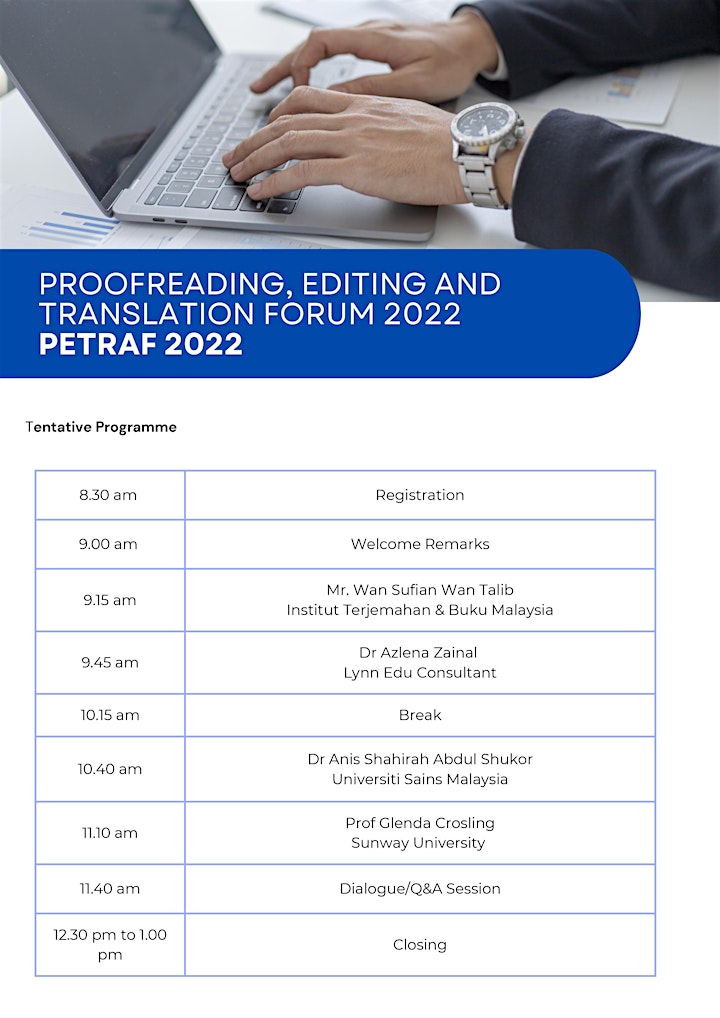 PROOFREADING, EDITING AND TRANSLATION FORUM 2022
PETRAF 2022

Tentative Programme

| | |
|---|---|
| 8.30 am | Registration |
| 9.00 am | Welcome Remarks |
| 9.15 am | Mr. Wan Sufian Wan Talib Institut Terjemahan & Buku Malaysia |
| 9.45 am | Dr Azlena Zainal Lynn Edu Consultant |
| 10.15 am | Break |
| 10.40 am | Dr Anis Shahirah Abdul Shukor Universiti Sains Malaysia |
| 11.10 am | Prof Glenda Crosling Sunway University |
| 11.40 am | Dialogue/Q&A Session |
| 12.30 pm to 1.00 pm | Closing |